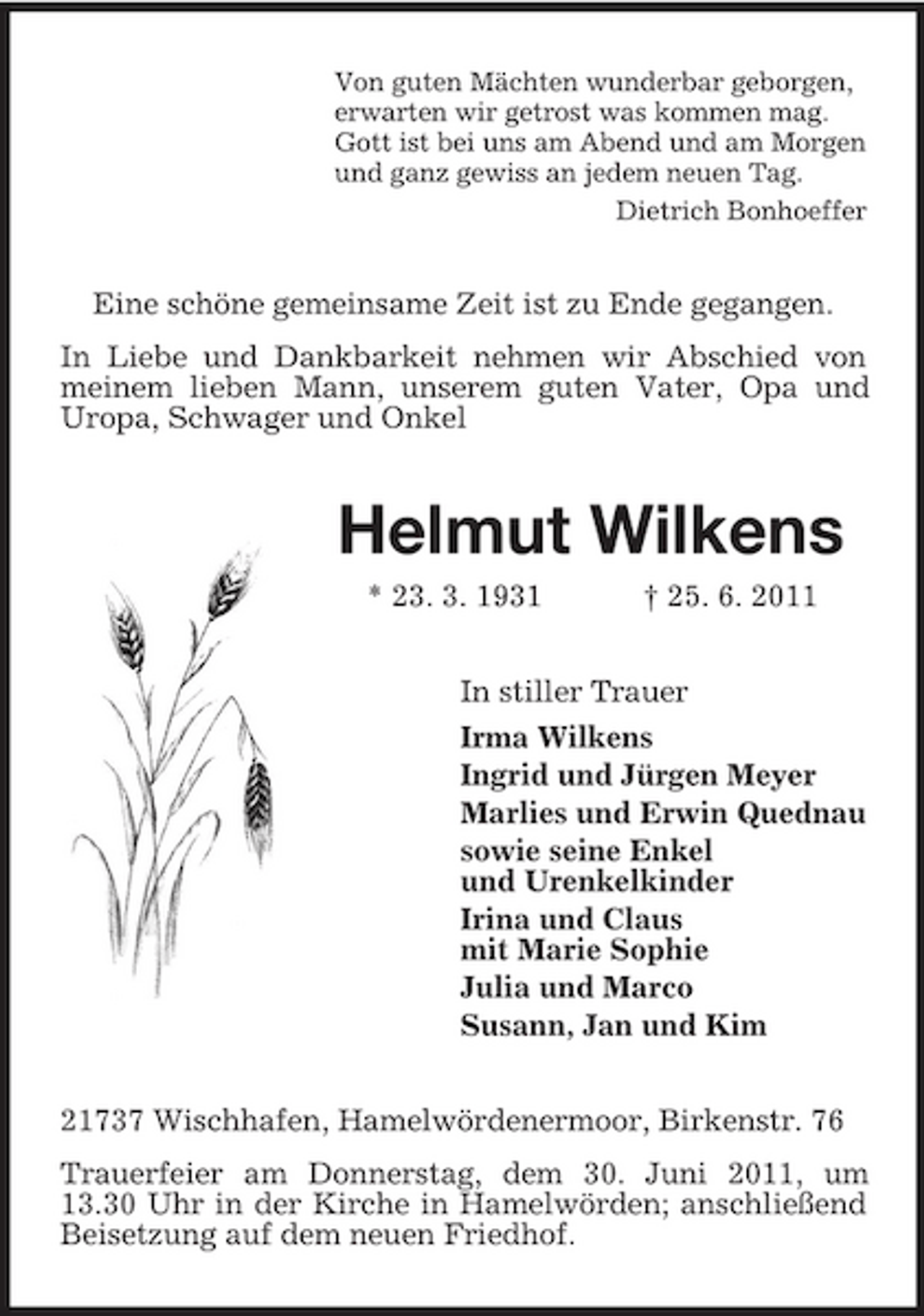 Von guten Mächten wunderbar geborgen,
erwarten wir getrost was kommen mag.
Gott ist bei uns am Abend und am Morgen
und ganz gewiss an jedem neuen Tag.

Dietrich Bonhoeffer

Eine schöne gemeinsame Zeit ist zu Ende gegangen.

In Liebe und Dankbarkeit nehmen wir Abschied von meinem lieben Mann, unserem guten Vater, Opa und Uropa, Schwager und Onkel

Helmut Wilkens

* 23. 3. 1931 † 25. 6. 2011

In stiller Trauer

Irma Wilkens
Ingrid und Jürgen Meyer
Marlies und Erwin Quednau
sowie seine Enkel und Urenkelkinder
Irina und Claus mit Marie Sophie
Julia und Marco
Susann, Jan und Kim

21737 Wischhafen, Hamelwördenermoor, Birkenstr. 76

Trauerfeier am Donnerstag, dem 30. Juni 2011, um 13.30 Uhr in der Kirche in Hamelwörden; anschließend Beisetzung auf dem neuen Friedhof.